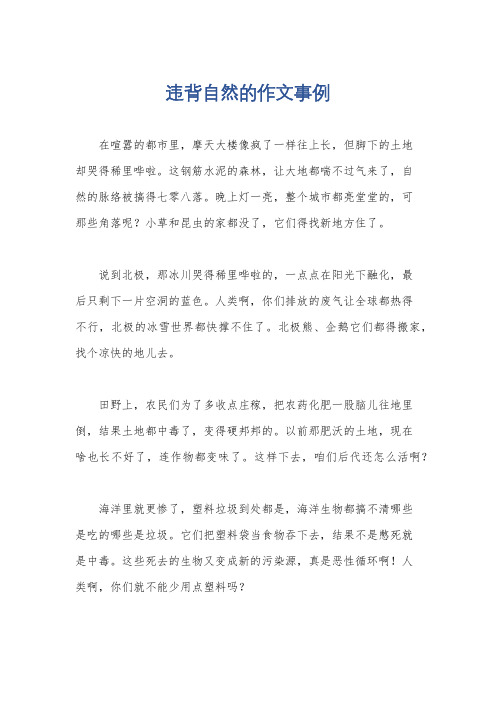 违背自然的作文事例

在喧嚣的都市里，摩天大楼像疯了一样往上长，但脚下的土地却哭得稀里哗啦。这钢筋水泥的森林，让大地都喘不过气来了，自然的脉络被搞得七零八落。晚上灯一亮，整个城市都亮堂堂的，可那些角落呢？小草和昆虫的家都没了，它们得找新地方住了。

说到北极，那冰川哭得稀里哗啦的，一点点在阳光下融化，最后只剩下一片空洞的蓝色。人类啊，你们排放的废气让全球都热得不行，北极的冰雪世界都快撑不住了。北极熊、企鹅它们都得搬家，找个凉快的地儿去。

田野上，农民们为了多收点庄稼，把农药化肥一股脑儿往地里倒，结果土地都中毒了，变得硬邦邦的。以前那肥沃的土地，现在啥也长不好了，连作物都变味了。这样下去，咱们后代还怎么活啊？

海洋里就更惨了，塑料垃圾到处都是，海洋生物都搞不清哪些是吃的哪些是垃圾。它们把塑料袋当食物吞下去，结果不是憋死就是中毒。这些死去的生物又变成新的污染源，真是恶性循环啊！人类啊，你们就不能少用点塑料吗？